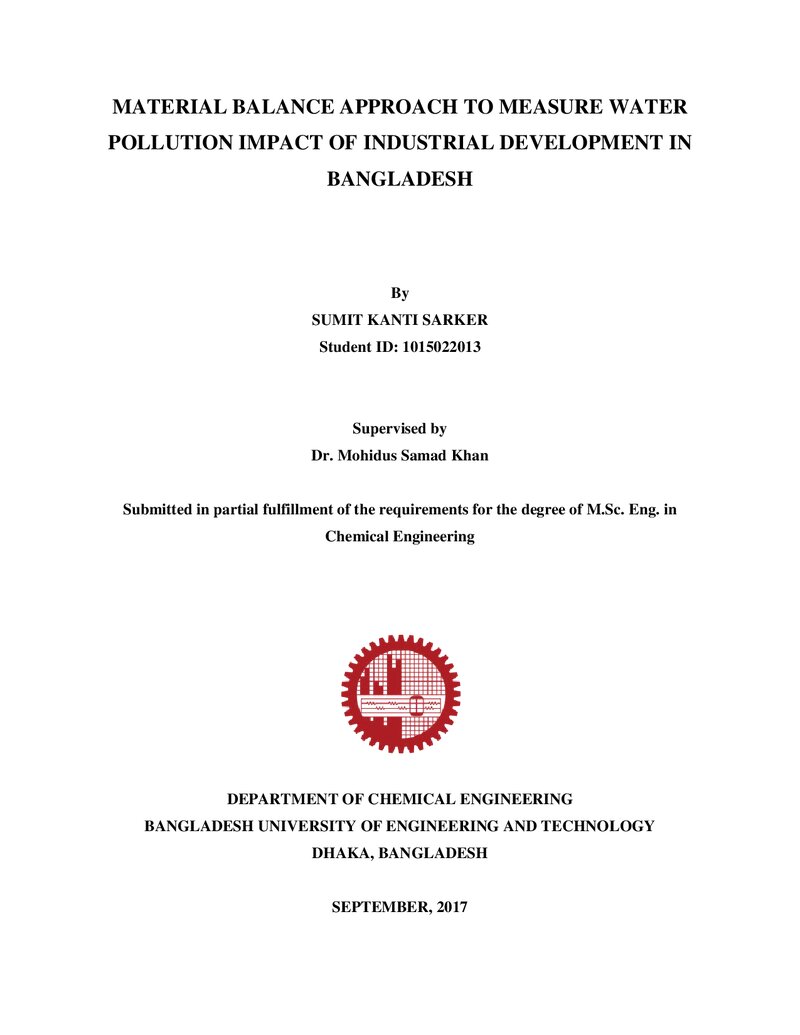 MATERIAL BALANCE APPROACH TO MEASURE WATER POLLUTION IMPACT OF INDUSTRIAL DEVELOPMENT IN BANGLADESH

By
SUMIT KANTI SARKER
Student ID: 1015022013

Supervised by
Dr. Mohidus Samad Khan

Submitted in partial fulfillment of the requirements for the degree of M.Sc. Eng. in Chemical Engineering

DEPARTMENT OF CHEMICAL ENGINEERING
BANGLADESH UNIVERSITY OF ENGINEERING AND TECHNOLOGY
DHAKA, BANGLADESH

SEPTEMBER, 2017